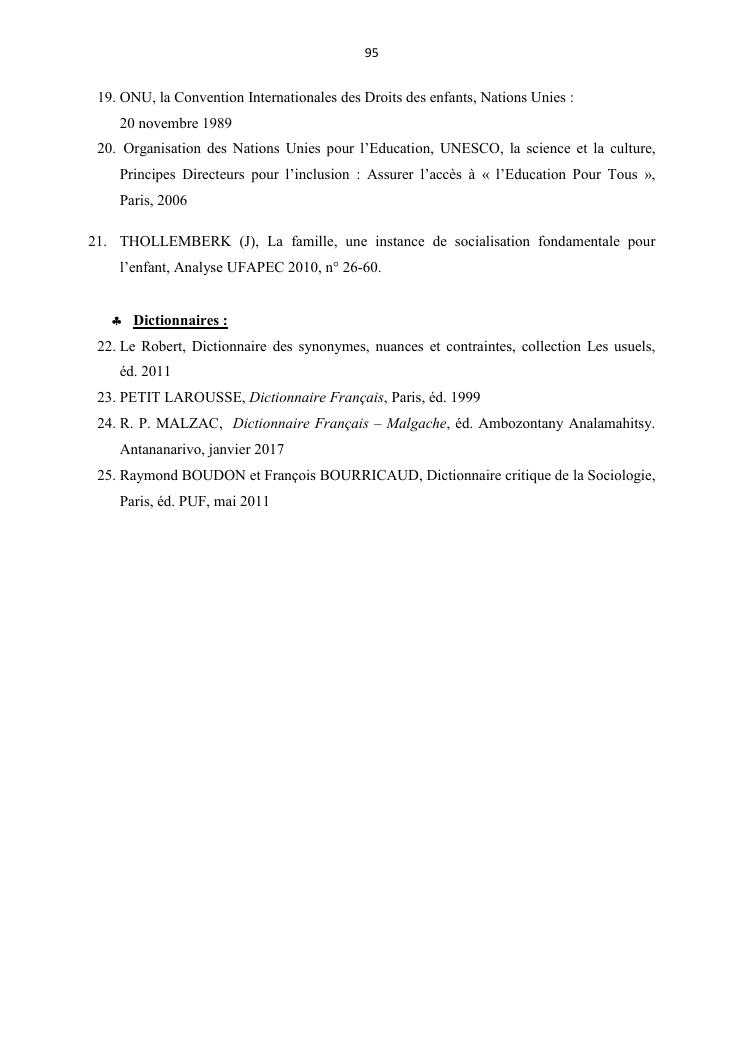 95

19. ONU, la Convention Internationales des Droits des enfants, Nations Unies : 20 novembre 1989

20. Organisation des Nations Unies pour l'Education, UNESCO, la science et la culture, Principes Directeurs pour l'inclusion : Assurer l'accès à « l'Education Pour Tous », Paris, 2006

21. THOLLEMBERK (J), La famille, une instance de socialisation fondamentale pour l'enfant, Analyse UFAPEC 2010, n° 26-60.

♣ Dictionnaires :

22. Le Robert, Dictionnaire des synonymes, nuances et contraintes, collection Les usuels, éd. 2011

23. PETIT LAROUSSE, Dictionnaire Français, Paris, éd. 1999

24. R. P. MALZAC, Dictionnaire Français – Malgache, éd. Ambozontany Analamahitsy. Antananarivo, janvier 2017

25. Raymond BOUDON et François BOURRICAUD, Dictionnaire critique de la Sociologie, Paris, éd. PUF, mai 2011